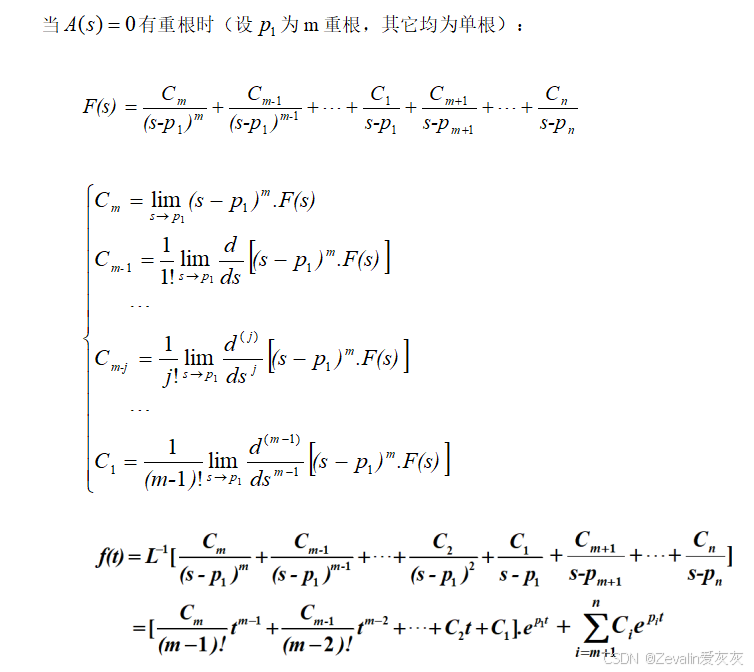 当$A(s)=0$有重根时（设$p_1$为m重根，其它均为单根）：

$F(s)=\frac{C_m}{(s-p_1)^m}+\frac{C_{m-1}}{(s-p_1)^{m-1}}+\cdots+\frac{C_1}{s-p_1}+\frac{C_{m+1}}{s-p_{m+1}}+\cdots+\frac{C_n}{s-p_n}$

$\begin{cases} C_m=\lim_{s\to p_1}(s-p_1)^m.F(s) \\ C_{m-1}=\frac{1}{1!}\lim_{s\to p_1}\frac{d}{ds}\left[(s-p_1)^m.F(s)\right] \\ \cdots \\ C_{m-j}=\frac{1}{j!}\lim_{s\to p_1}\frac{d^{(j)}}{ds^j}\left[(s-p_1)^m.F(s)\right] \\ \cdots \\ C_1=\frac{1}{(m-1)!}\lim_{s\to p_1}\frac{d^{(m-1)}}{ds^{m-1}}\left[(s-p_1)^m.F(s)\right] \end{cases}$

$f(t)=L^{-1}[\frac{C_m}{(s-p_1)^m}+\frac{C_{m-1}}{(s-p_1)^{m-1}}+\cdots+\frac{C_2}{(s-p_1)^2}+\frac{C_1}{s-p_1}+\frac{C_{m+1}}{s-p_{m+1}}+\cdots+\frac{C_n}{s-p_n}]$

$=[\frac{C_m}{(m-1)!}t^{m-1}+\frac{C_{m-1}}{(m-2)!}t^{m-2}+\cdots+C_2t+C_1].e^{p_1t}+\sum_{i=m+1}^{n}C_ie^{p_it}$

CSDN @Zevalin爱灰灰